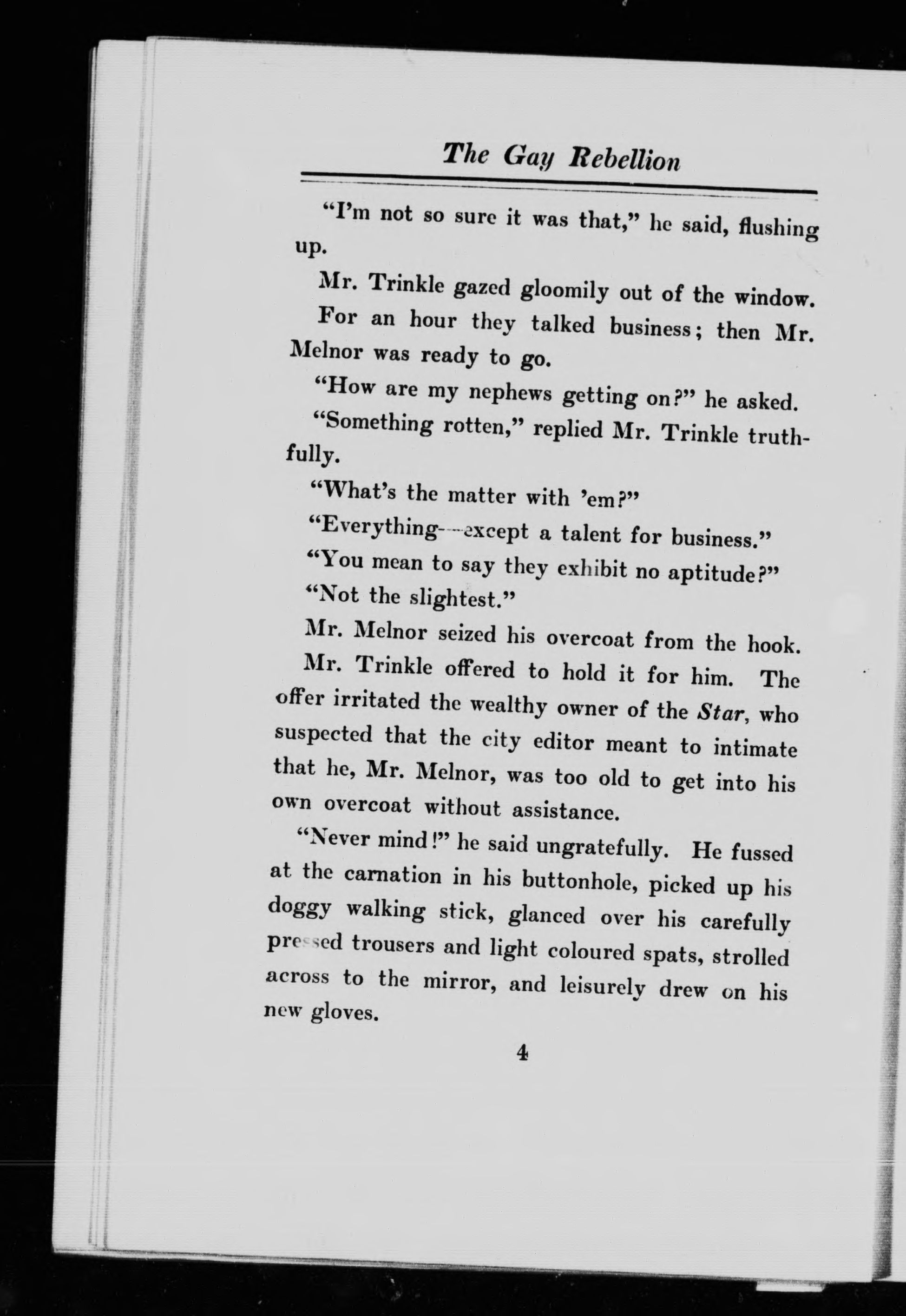 The Gay Rebellion

"I'm not so sure it was that," he said, flushing up.

Mr. Trinkle gazed gloomily out of the window.

For an hour they talked business; then Mr. Melnor was ready to go.

"How are my nephews getting on?" he asked.

"Something rotten," replied Mr. Trinkle truthfully.

"What's the matter with 'em?"

"Everything—except a talent for business."

"You mean to say they exhibit no aptitude?"

"Not the slightest."

Mr. Melnor seized his overcoat from the hook.

Mr. Trinkle offered to hold it for him. The offer irritated the wealthy owner of the Star, who suspected that the city editor meant to intimate that he, Mr. Melnor, was too old to get into his own overcoat without assistance.

"Never mind!" he said ungratefully. He fussed at the carnation in his buttonhole, picked up his doggy walking stick, glanced over his carefully pressed trousers and light coloured spats, strolled across to the mirror, and leisurely drew on his new gloves.

4